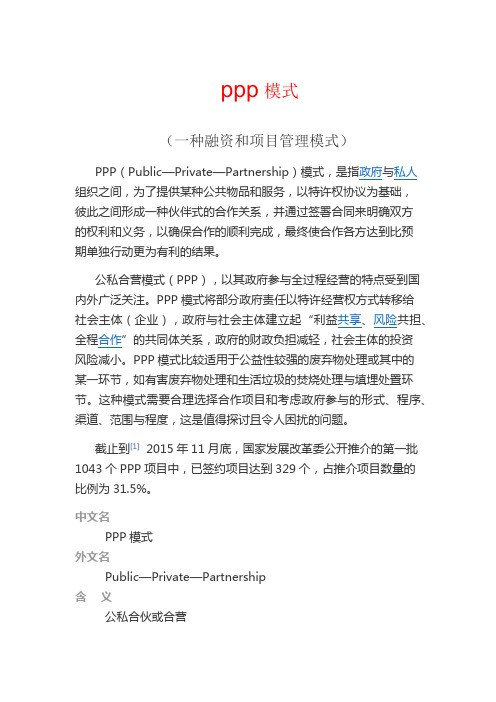 ppp 模式

（一种融资和项目管理模式）

PPP（Public—Private—Partnership）模式，是指政府与私人组织之间，为了提供某种公共物品和服务，以特许权协议为基础，彼此之间形成一种伙伴式的合作关系，并通过签署合同来明确双方的权利和义务，以确保合作的顺利完成，最终使合作各方达到比预期单独行动更为有利的结果。

公私合营模式（PPP），以其政府参与全过程经营的特点受到国内外广泛关注。PPP 模式将部分政府责任以特许经营权方式转移给社会主体（企业），政府与社会主体建立起“利益共享、风险共担、全程合作”的共同体关系，政府的财政负担减轻，社会主体的投资风险减小。PPP 模式比较适用于公益性较强的废弃物处理或其中的某一环节，如有害废弃物处理和生活垃圾的焚烧处理与填埋处置环节。这种模式需要合理选择合作项目和考虑政府参与的形式、程序、渠道、范围与程度，这是值得探讨且令人困扰的问题。

截止到[1] 2015 年 11 月底，国家发展改革委公开推介的第一批 1043 个 PPP 项目中，已签约项目达到 329 个，占推介项目数量的比例为 31.5%。

中文名
PPP 模式
外文名
Public—Private—Partnership
含　义
公私合伙或合营